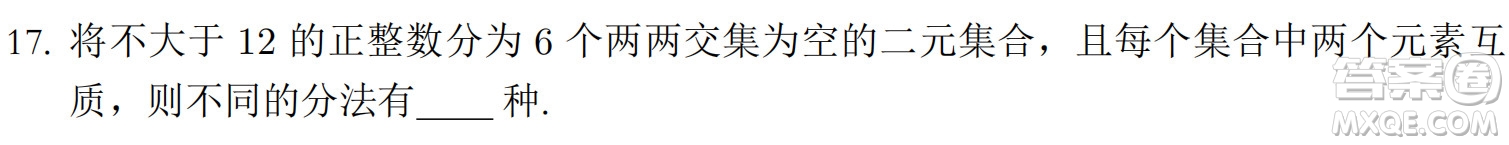 17. 将不大于 12 的正整数分为 6 个两两交集为空的二元集合，且每个集合中两个元素互质，则不同的分法有____ 种.

答案圈
MXQE.COM